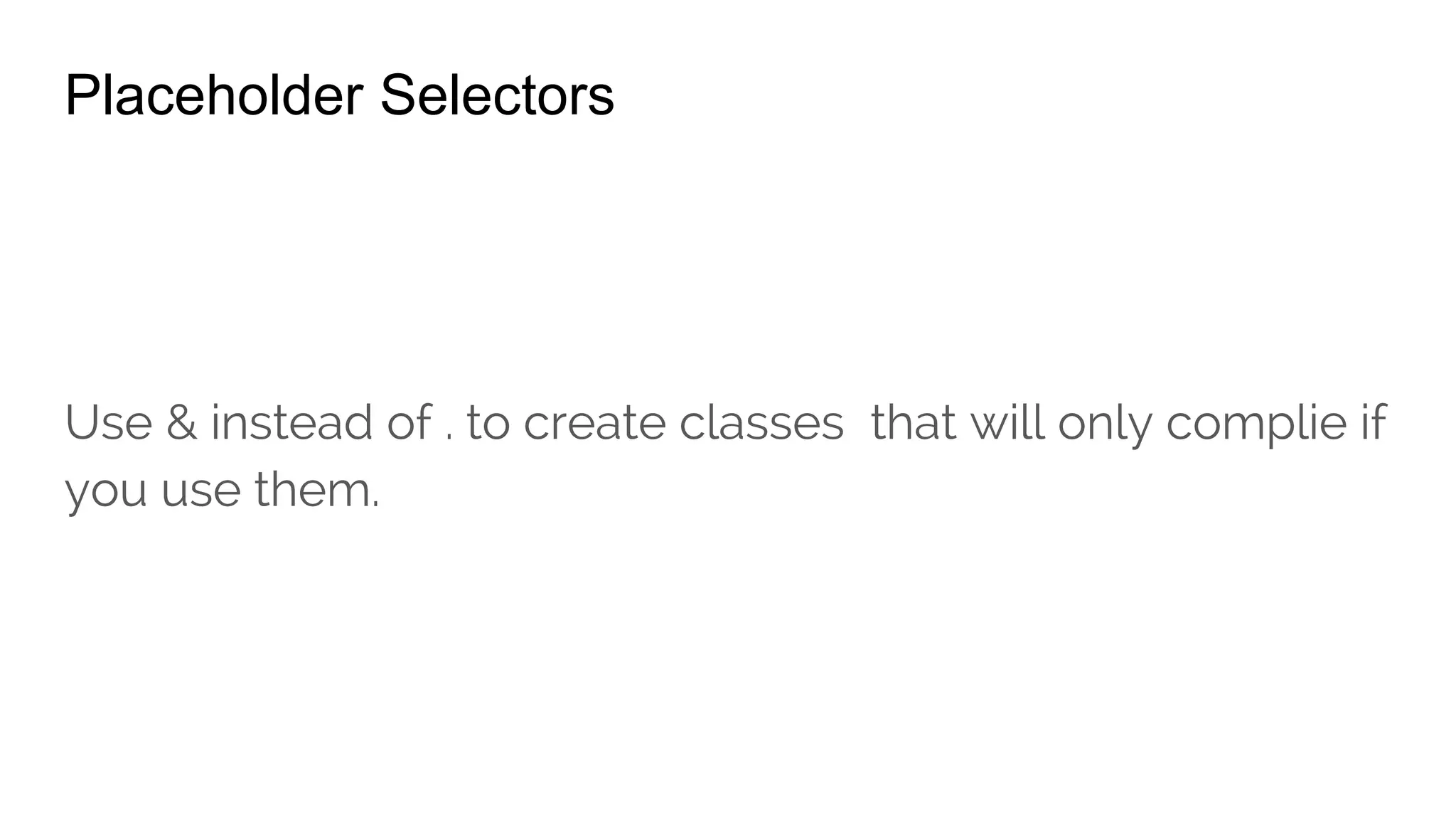 Placeholder Selectors

Use & instead of . to create classes  that will only complie if you use them.